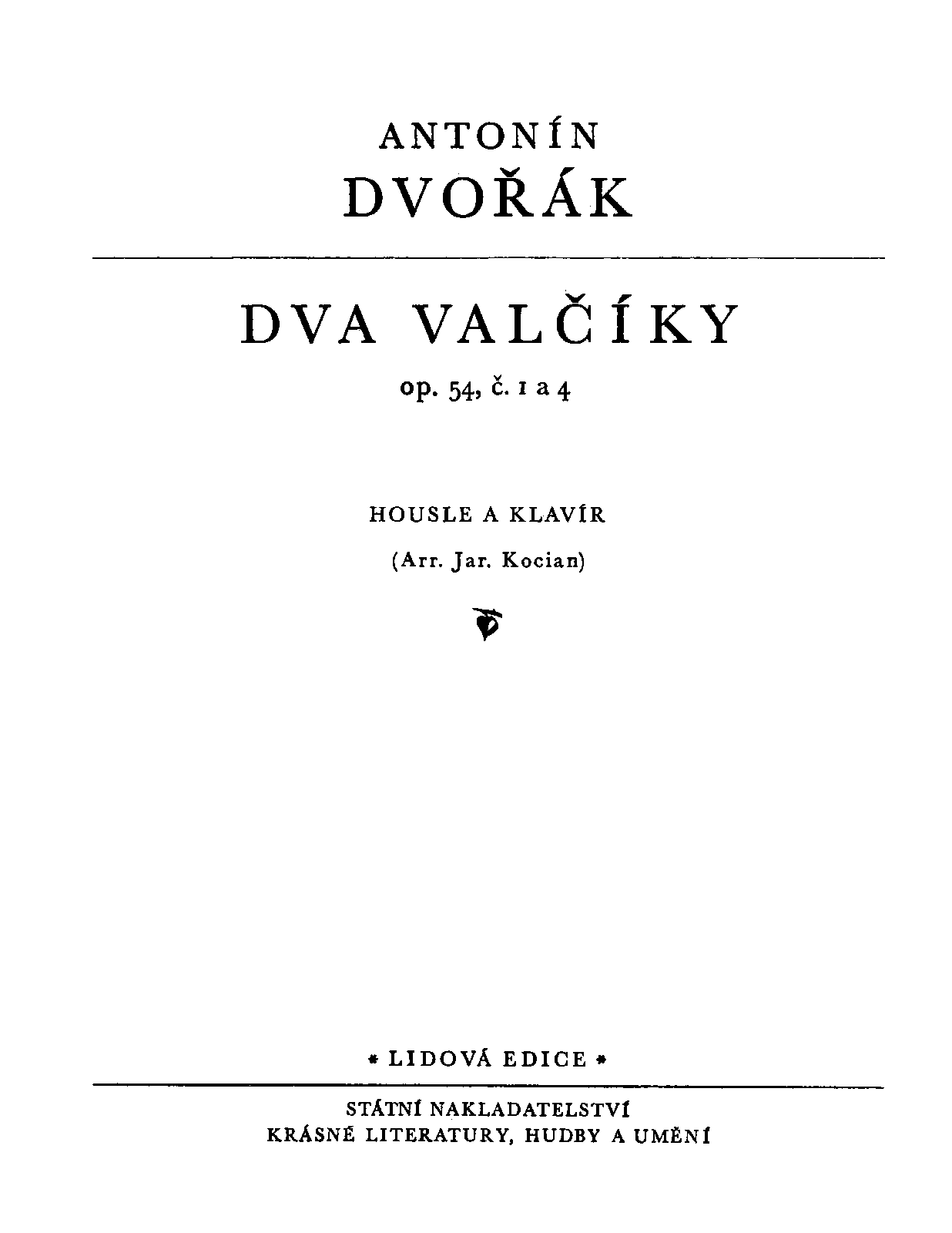 ANTONÍN
DVOŘÁK

DVA VALČÍKY

op. 54, č. 1 a 4

HOUSLE A KLAVÍR

(Arr. Jar. Kocian)

* LIDOVÁ EDICE *

STÁTNÍ NAKLADATELSTVÍ
KRÁSNÉ LITERATURY, HUDBY A UMĚNÍ